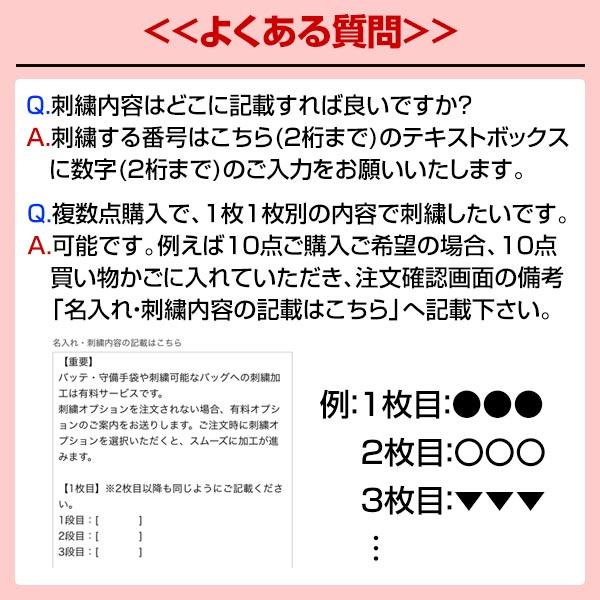 <<よくある質問>>

Q.刺繍内容はどこに記載すれば良いですか?
A.刺繍する番号はこちら(2桁まで)のテキストボックスに数字(2桁まで)のご入力をお願いいたします。

Q.複数点購入で、1枚1枚別の内容で刺繍したいです。
A.可能です。例えば10点ご購入ご希望の場合、10点買い物かごに入れていただき、注文確認画面の備考「名入れ・刺繍内容の記載はこちら」へ記載下さい。

名入れ・刺繍内容の記載はこちら

【重要】
バッテ・守備手袋や刺繍可能なバッグへの刺繍加工は有料サービスです。
刺繍オプションを注文されない場合、有料オプションのご案内をお送りします。ご注文時に刺繍オプションを選択いただくと、スムーズに加工が進みます。

【1枚目】※2枚目以降も同じようにご記載ください。
1段目:[ ]
2段目:[ ]
3段目:[ ]

例:1枚目:●●●
2枚目:○○○
3枚目:▼▼▼
⋮